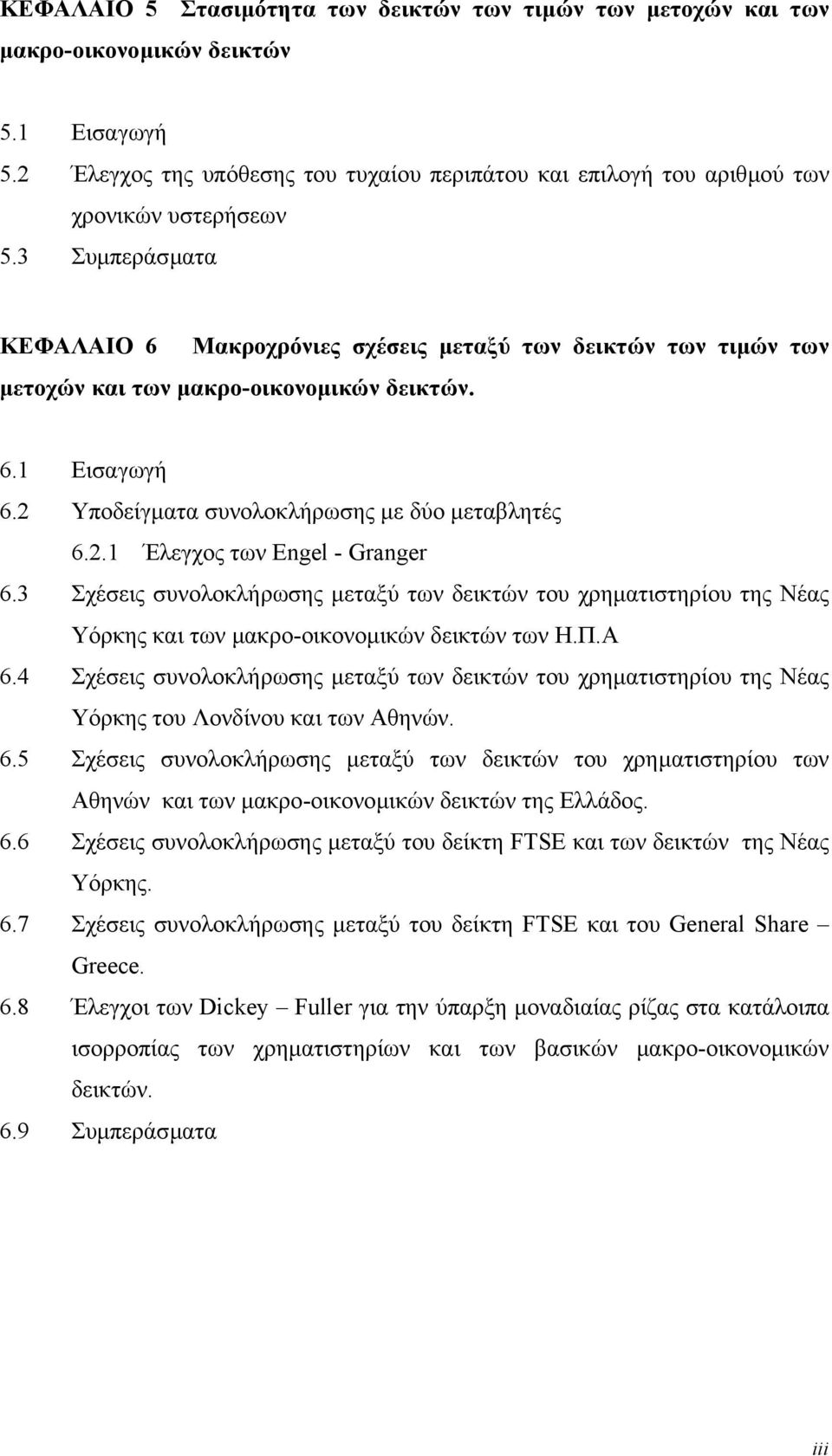 ΚΕΦΑΛΑΙΟ 5 Στασιμότητα των δεικτών των τιμών των μετοχών και των μακρο-οικονομικών δεικτών

5.1 Εισαγωγή
5.2 Έλεγχος της υπόθεσης του τυχαίου περιπάτου και επιλογή του αριθμού των χρονικών υστερήσεων
5.3 Συμπεράσματα

ΚΕΦΑΛΑΙΟ 6 Μακροχρόνιες σχέσεις μεταξύ των δεικτών των τιμών των μετοχών και των μακρο-οικονομικών δεικτών.

6.1 Εισαγωγή
6.2 Υποδείγματα συνολοκλήρωσης με δύο μεταβλητές
6.2.1 Έλεγχος των Engel - Granger
6.3 Σχέσεις συνολοκλήρωσης μεταξύ των δεικτών του χρηματιστηρίου της Νέας Υόρκης και των μακρο-οικονομικών δεικτών των Η.Π.Α
6.4 Σχέσεις συνολοκλήρωσης μεταξύ των δεικτών του χρηματιστηρίου της Νέας Υόρκης του Λονδίνου και των Αθηνών.
6.5 Σχέσεις συνολοκλήρωσης μεταξύ των δεικτών του χρηματιστηρίου των Αθηνών και των μακρο-οικονομικών δεικτών της Ελλάδος.
6.6 Σχέσεις συνολοκλήρωσης μεταξύ του δείκτη FTSE και των δεικτών της Νέας Υόρκης.
6.7 Σχέσεις συνολοκλήρωσης μεταξύ του δείκτη FTSE και του General Share – Greece.
6.8 Έλεγχοι των Dickey – Fuller για την ύπαρξη μοναδιαίας ρίζας στα κατάλοιπα ισορροπίας των χρηματιστηρίων και των βασικών μακρο-οικονομικών δεικτών.
6.9 Συμπεράσματα

iii